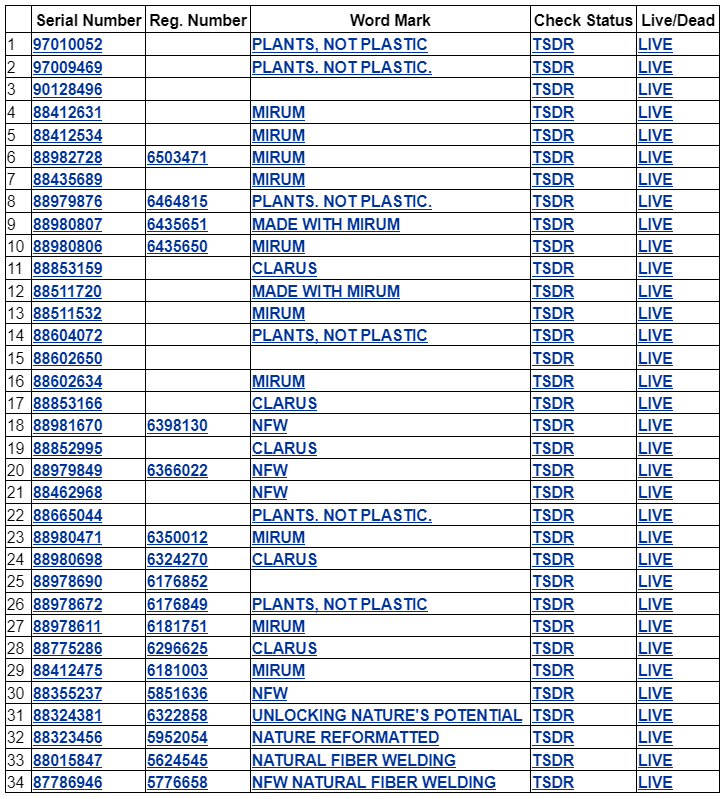 | | Serial Number | Reg. Number | Word Mark | Check Status | Live/Dead |
|---|---|---|---|---|---|
| 1 | 97010052 | | PLANTS, NOT PLASTIC | TSDR | LIVE |
| 2 | 97009469 | | PLANTS. NOT PLASTIC. | TSDR | LIVE |
| 3 | 90128496 | | | TSDR | LIVE |
| 4 | 88412631 | | MIRUM | TSDR | LIVE |
| 5 | 88412534 | | MIRUM | TSDR | LIVE |
| 6 | 88982728 | 6503471 | MIRUM | TSDR | LIVE |
| 7 | 88435689 | | MIRUM | TSDR | LIVE |
| 8 | 88979876 | 6464815 | PLANTS. NOT PLASTIC. | TSDR | LIVE |
| 9 | 88980807 | 6435651 | MADE WITH MIRUM | TSDR | LIVE |
| 10 | 88980806 | 6435650 | MIRUM | TSDR | LIVE |
| 11 | 88853159 | | CLARUS | TSDR | LIVE |
| 12 | 88511720 | | MADE WITH MIRUM | TSDR | LIVE |
| 13 | 88511532 | | MIRUM | TSDR | LIVE |
| 14 | 88604072 | | PLANTS, NOT PLASTIC | TSDR | LIVE |
| 15 | 88602650 | | | TSDR | LIVE |
| 16 | 88602634 | | MIRUM | TSDR | LIVE |
| 17 | 88853166 | | CLARUS | TSDR | LIVE |
| 18 | 88981670 | 6398130 | NFW | TSDR | LIVE |
| 19 | 88852995 | | CLARUS | TSDR | LIVE |
| 20 | 88979849 | 6366022 | NFW | TSDR | LIVE |
| 21 | 88462968 | | NFW | TSDR | LIVE |
| 22 | 88665044 | | PLANTS. NOT PLASTIC. | TSDR | LIVE |
| 23 | 88980471 | 6350012 | MIRUM | TSDR | LIVE |
| 24 | 88980698 | 6324270 | CLARUS | TSDR | LIVE |
| 25 | 88978690 | 6176852 | | TSDR | LIVE |
| 26 | 88978672 | 6176849 | PLANTS, NOT PLASTIC | TSDR | LIVE |
| 27 | 88978611 | 6181751 | MIRUM | TSDR | LIVE |
| 28 | 88775286 | 6296625 | CLARUS | TSDR | LIVE |
| 29 | 88412475 | 6181003 | MIRUM | TSDR | LIVE |
| 30 | 88355237 | 5851636 | NFW | TSDR | LIVE |
| 31 | 88324381 | 6322858 | UNLOCKING NATURE'S POTENTIAL | TSDR | LIVE |
| 32 | 88323456 | 5952054 | NATURE REFORMATTED | TSDR | LIVE |
| 33 | 88015847 | 5624545 | NATURAL FIBER WELDING | TSDR | LIVE |
| 34 | 87786946 | 5776658 | NFW NATURAL FIBER WELDING | TSDR | LIVE |